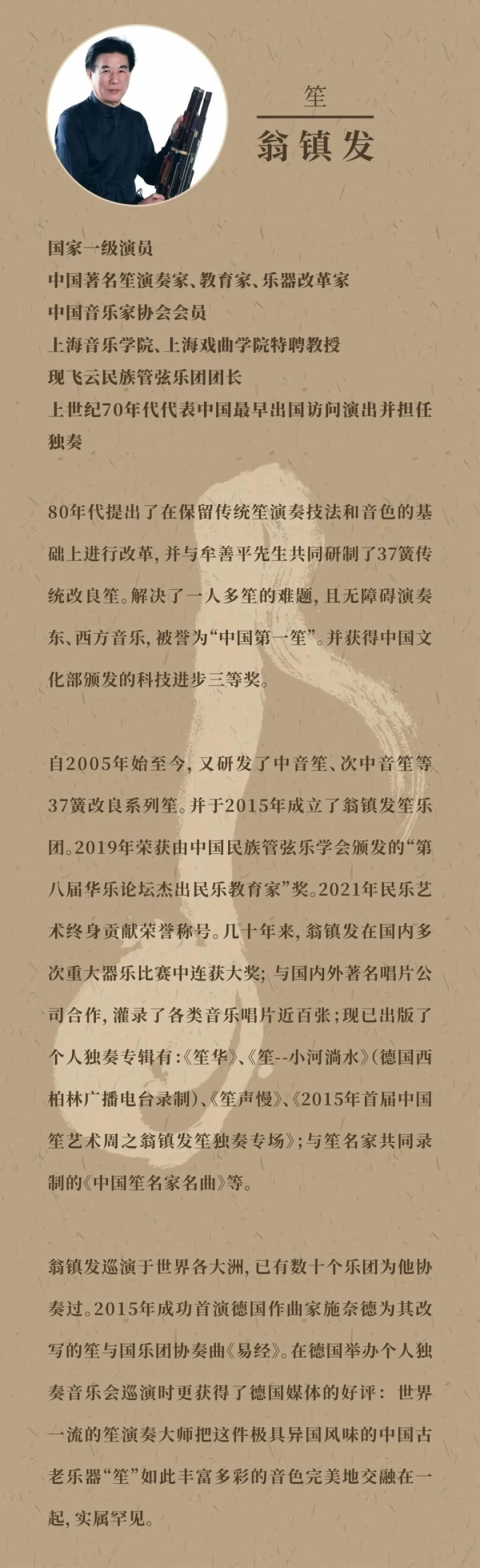 笙
翁镇发

国家一级演员
中国著名笙演奏家、教育家、乐器改革家
中国音乐家协会会员
上海音乐学院、上海戏曲学院特聘教授
现飞云民族管弦乐团团长
上世纪70年代代表中国最早出国访问演出并担任独奏

80年代提出了在保留传统笙演奏技法和音色的基础上进行改革，并与牟善平先生共同研制了37簧传统改良笙。解决了一人多笙的难题，且无障碍演奏东、西方音乐，被誉为“中国第一笙”。并获得中国文化部颁发的科技进步三等奖。

自2005年始至今，又研发了中音笙、次中音笙等37簧改良系列笙。并于2015年成立了翁镇发笙乐团。2019年荣获由中国民族管弦乐学会颁发的“第八届华乐论坛杰出民乐教育家”奖。2021年民乐艺术终身贡献荣誉称号。几十年来，翁镇发在国内多次重大器乐比赛中连获大奖；与国内外著名唱片公司合作，灌录了各类音乐唱片近百张；现已出版了个人独奏专辑有：《笙华》、《笙--小河淌水》(德国西柏林广播电台录制)、《笙声慢》、《2015年首届中国笙艺术周之翁镇发笙独奏专场》；与笙名家共同录制的《中国笙名家名曲》等。

翁镇发巡演于世界各大洲，已有数十个乐团为他协奏过。2015年成功首演德国作曲家施奈德为其改写的笙与国乐团协奏曲《易经》。在德国举办个人独奏音乐会巡演时更获得了德国媒体的好评：世界一流的笙演奏大师把这件极具异国风味的中国古老乐器“笙”如此丰富多彩的音色完美地交融在一起，实属罕见。